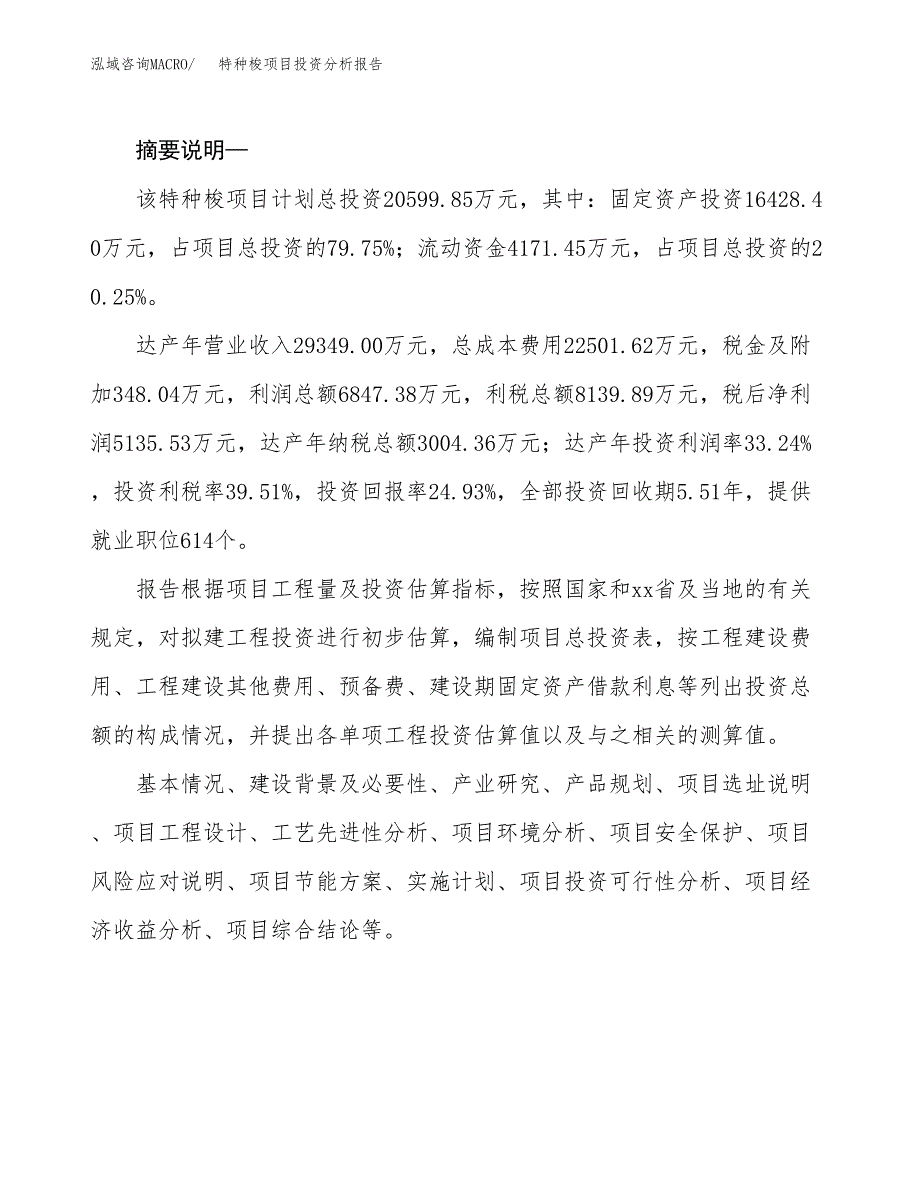 泓域咨询MACRO/ 特种梭项目投资分析报告

摘要说明—

该特种梭项目计划总投资20599.85万元，其中：固定资产投资16428.40万元，占项目总投资的79.75%；流动资金4171.45万元，占项目总投资的20.25%。

达产年营业收入29349.00万元，总成本费用22501.62万元，税金及附加348.04万元，利润总额6847.38万元，利税总额8139.89万元，税后净利润5135.53万元，达产年纳税总额3004.36万元；达产年投资利润率33.24%，投资利税率39.51%，投资回报率24.93%，全部投资回收期5.51年，提供就业职位614个。

报告根据项目工程量及投资估算指标，按照国家和xx省及当地的有关规定，对拟建工程投资进行初步估算，编制项目总投资表，按工程建设费用、工程建设其他费用、预备费、建设期固定资产借款利息等列出投资总额的构成情况，并提出各单项工程投资估算值以及与之相关的测算值。

基本情况、建设背景及必要性、产业研究、产品规划、项目选址说明、项目工程设计、工艺先进性分析、项目环境分析、项目安全保护、项目风险应对说明、项目节能方案、实施计划、项目投资可行性分析、项目经济收益分析、项目综合结论等。